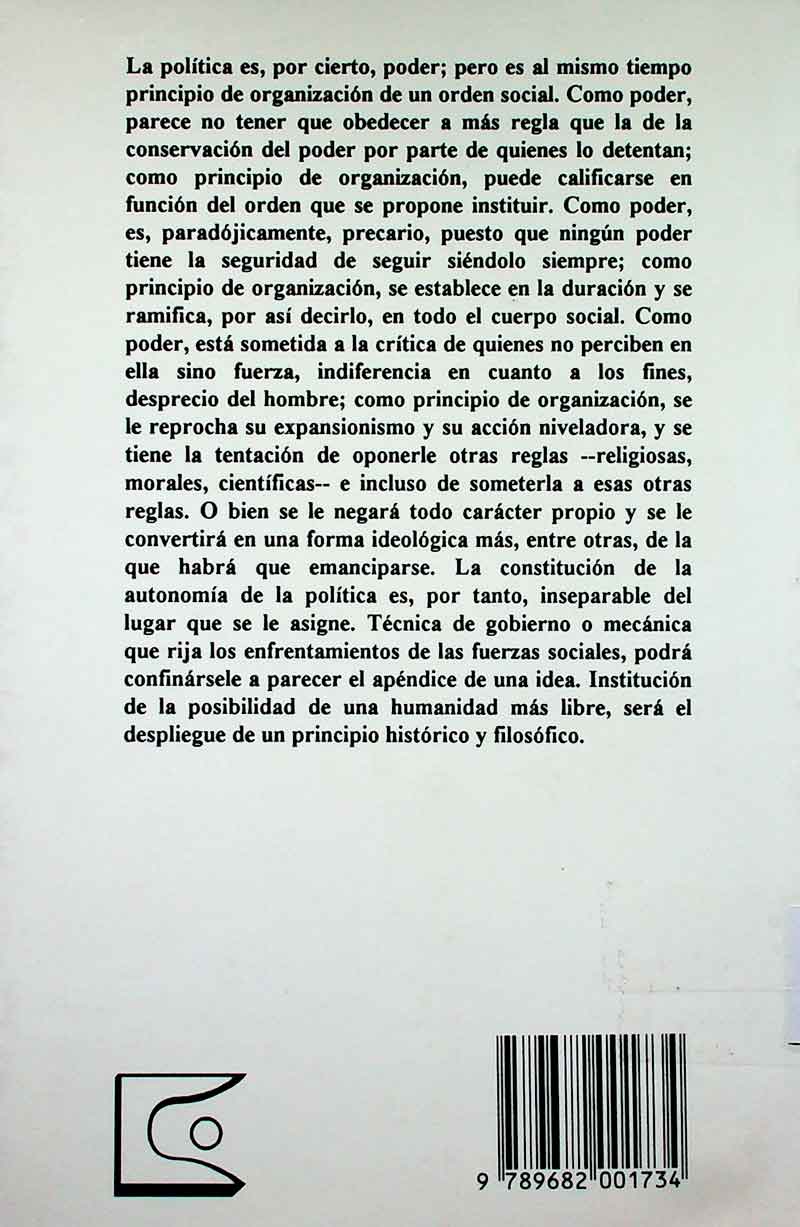 La política es, por cierto, poder; pero es al mismo tiempo principio de organización de un orden social. Como poder, parece no tener que obedecer a más regla que la de la conservación del poder por parte de quienes lo detentan; como principio de organización, puede calificarse en función del orden que se propone instituir. Como poder, es, paradójicamente, precario, puesto que ningún poder tiene la seguridad de seguir siéndolo siempre; como principio de organización, se establece en la duración y se ramifica, por así decirlo, en todo el cuerpo social. Como poder, está sometida a la crítica de quienes no perciben en ella sino fuerza, indiferencia en cuanto a los fines, desprecio del hombre; como principio de organización, se le reprocha su expansionismo y su acción niveladora, y se tiene la tentación de oponerle otras reglas --religiosas, morales, científicas-- e incluso de someterla a esas otras reglas. O bien se le negará todo carácter propio y se le convertirá en una forma ideológica más, entre otras, de la que habrá que emanciparse. La constitución de la autonomía de la política es, por tanto, inseparable del lugar que se le asigne. Técnica de gobierno o mecánica que rija los enfrentamientos de las fuerzas sociales, podrá confinársele a parecer el apéndice de una idea. Institución de la posibilidad de una humanidad más libre, será el despliegue de un principio histórico y filosófico.

9 789682 001734